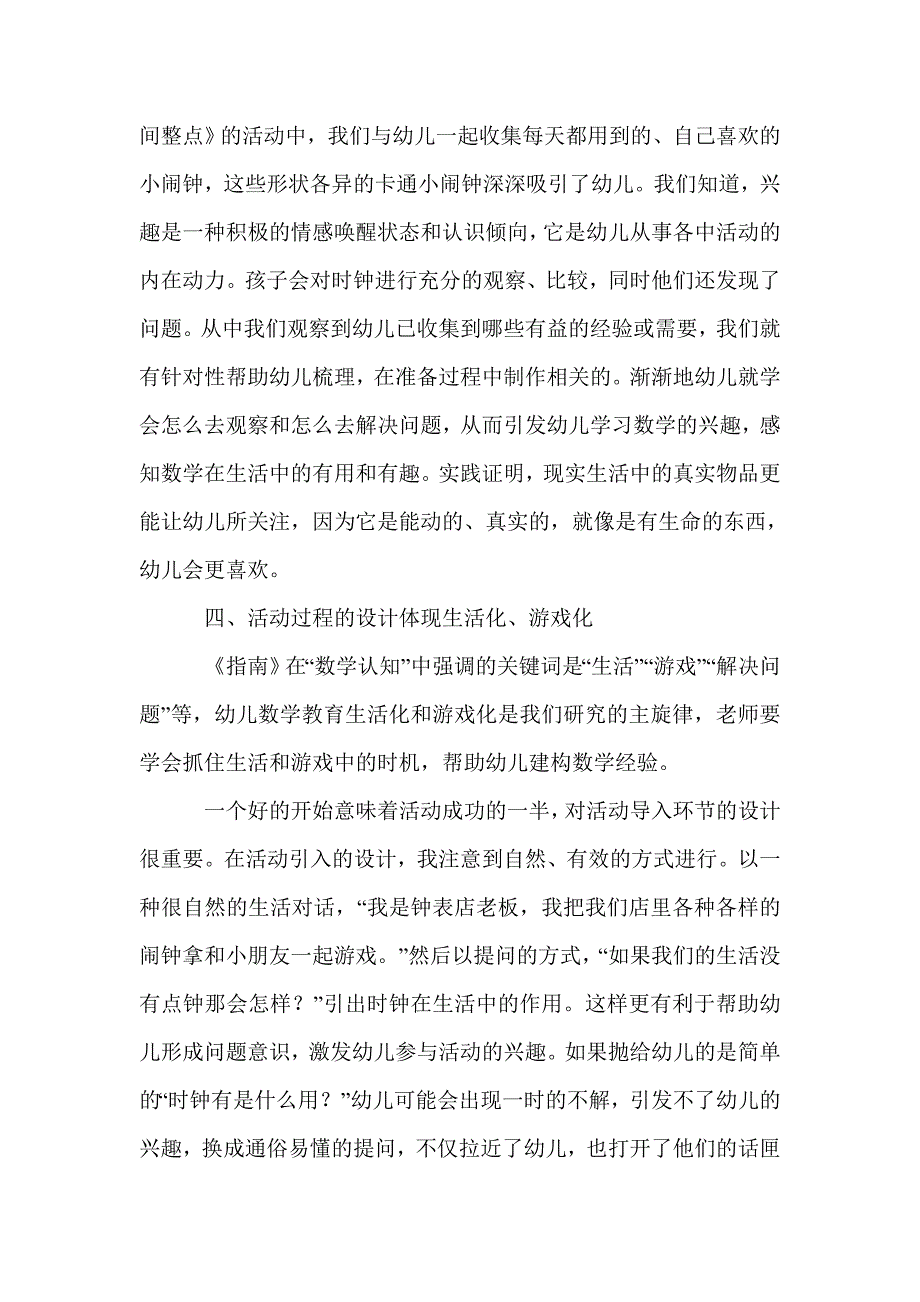 间整点》的活动中，我们与幼儿一起收集每天都用到的、自己喜欢的小闹钟，这些形状各异的卡通小闹钟深深吸引了幼儿。我们知道，兴趣是一种积极的情感唤醒状态和认识倾向，它是幼儿从事各中活动的内在动力。孩子会对时钟进行充分的观察、比较，同时他们还发现了问题。从中我们观察到幼儿已收集到哪些有益的经验或需要，我们就有针对性帮助幼儿梳理，在准备过程中制作相关的。渐渐地幼儿就学会怎么去观察和怎么去解决问题，从而引发幼儿学习数学的兴趣，感知数学在生活中的有用和有趣。实践证明，现实生活中的真实物品更能让幼儿所关注，因为它是能动的、真实的，就像是有生命的东西，幼儿会更喜欢。

四、活动过程的设计体现生活化、游戏化

《指南》在“数学认知”中强调的关键词是“生活”“游戏”“解决问题”等，幼儿数学教育生活化和游戏化是我们研究的主旋律，老师要学会抓住生活和游戏中的时机，帮助幼儿建构数学经验。

一个好的开始意味着活动成功的一半，对活动导入环节的设计很重要。在活动引入的设计，我注意到自然、有效的方式进行。以一种很自然的生活对话，“我是钟表店老板，我把我们店里各种各样的闹钟拿和小朋友一起游戏。”然后以提问的方式，“如果我们的生活没有点钟那会怎样？”引出时钟在生活中的作用。这样更有利于帮助幼儿形成问题意识，激发幼儿参与活动的兴趣。如果抛给幼儿的是简单的“时钟有是什么用？”幼儿可能会出现一时的不解，引发不了幼儿的兴趣，换成通俗易懂的提问，不仅拉近了幼儿，也打开了他们的话匣